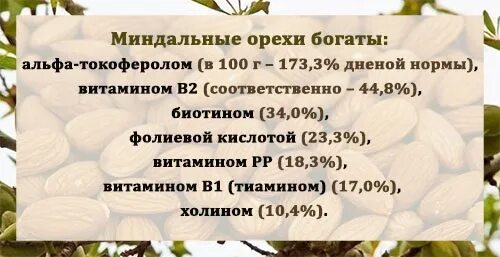 Миндальные орехи богаты:
альфа-токоферолом (в 100 г – 173,3% дненой нормы),
витамином В2 (соответственно – 44,8%),
биотином (34,0%),
фолиевой кислотой (23,3%),
витамином РР (18,3%),
витамином В1 (тиамином) (17,0%),
холином (10,4%).